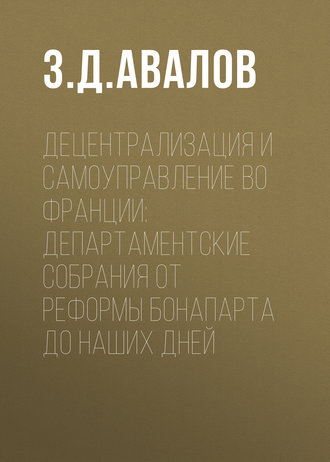 З.Д.АВАЛОВ

ДЕЦЕНТРАЛИЗАЦИЯ И САМОУПРАВЛЕНИЕ ВО ФРАНЦИИ: ДЕПАРТАМЕНТСКИЕ СОБРАНИЯ ОТ РЕФОРМЫ БОНАПАРТА ДО НАШИХ ДНЕЙ